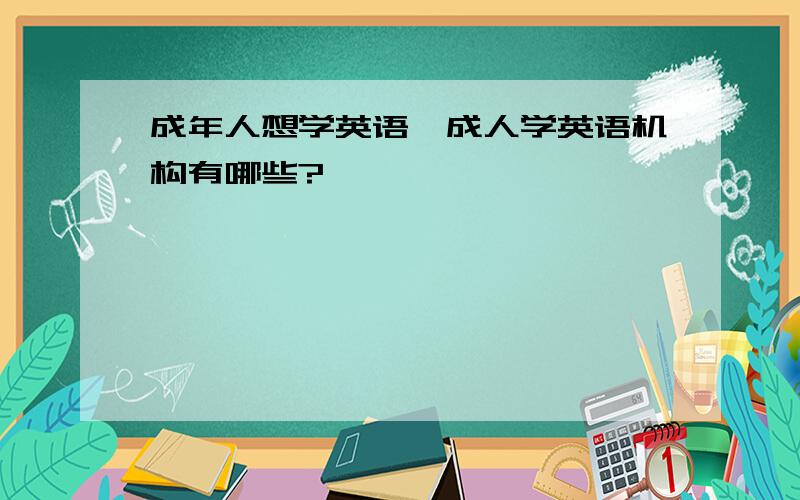 成年人想学英语，成人学英语机构有哪些?